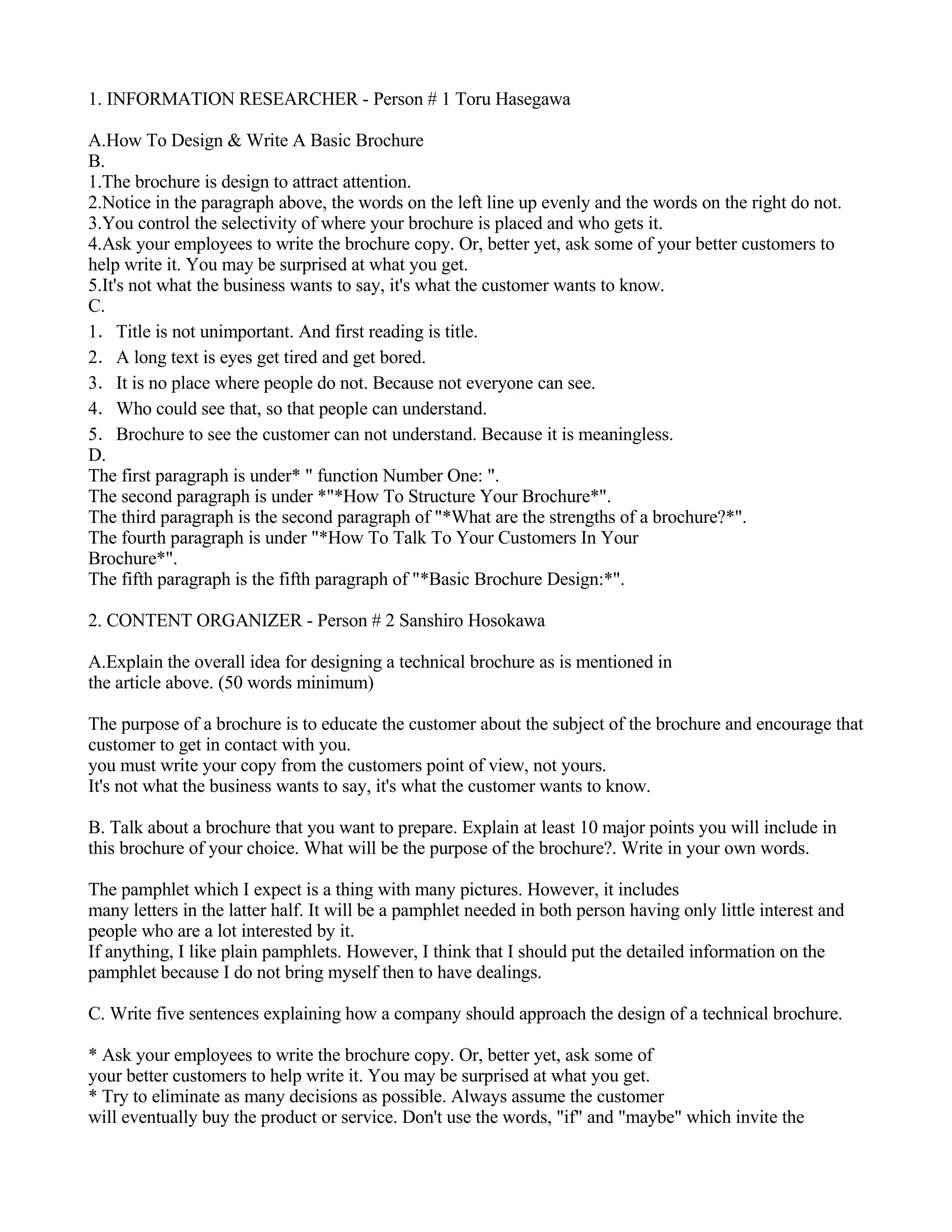 1. INFORMATION RESEARCHER - Person # 1 Toru Hasegawa

A.How To Design & Write A Basic Brochure
B.
1.The brochure is design to attract attention.
2.Notice in the paragraph above, the words on the left line up evenly and the words on the right do not.
3.You control the selectivity of where your brochure is placed and who gets it.
4.Ask your employees to write the brochure copy. Or, better yet, ask some of your better customers to help write it. You may be surprised at what you get.
5.It's not what the business wants to say, it's what the customer wants to know.
C.
1. Title is not unimportant. And first reading is title.
2. A long text is eyes get tired and get bored.
3. It is no place where people do not. Because not everyone can see.
4. Who could see that, so that people can understand.
5. Brochure to see the customer can not understand. Because it is meaningless.
D.
The first paragraph is under* " function Number One: ".
The second paragraph is under *"*How To Structure Your Brochure*".
The third paragraph is the second paragraph of "*What are the strengths of a brochure?*".
The fourth paragraph is under "*How To Talk To Your Customers In Your Brochure*".
The fifth paragraph is the fifth paragraph of "*Basic Brochure Design:*".

2. CONTENT ORGANIZER - Person # 2 Sanshiro Hosokawa

A.Explain the overall idea for designing a technical brochure as is mentioned in the article above. (50 words minimum)

The purpose of a brochure is to educate the customer about the subject of the brochure and encourage that customer to get in contact with you.
you must write your copy from the customers point of view, not yours.
It's not what the business wants to say, it's what the customer wants to know.

B. Talk about a brochure that you want to prepare. Explain at least 10 major points you will include in this brochure of your choice. What will be the purpose of the brochure?. Write in your own words.

The pamphlet which I expect is a thing with many pictures. However, it includes many letters in the latter half. It will be a pamphlet needed in both person having only little interest and people who are a lot interested by it.
If anything, I like plain pamphlets. However, I think that I should put the detailed information on the pamphlet because I do not bring myself then to have dealings.

C. Write five sentences explaining how a company should approach the design of a technical brochure.

* Ask your employees to write the brochure copy. Or, better yet, ask some of your better customers to help write it. You may be surprised at what you get.
* Try to eliminate as many decisions as possible. Always assume the customer will eventually buy the product or service. Don't use the words, "if" and "maybe" which invite the